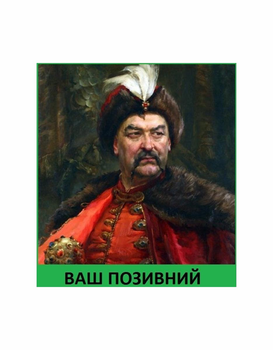 ВАШ ПОЗИВНИЙ